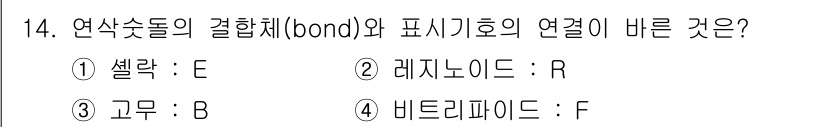 14. 연삭숫돌의 결합체(bond)와 표시기호의 연결이 바른 것은?

① 셸락 : E
② 레지노이드 : R
③ 고무 : B
④ 비트리파이드 : F